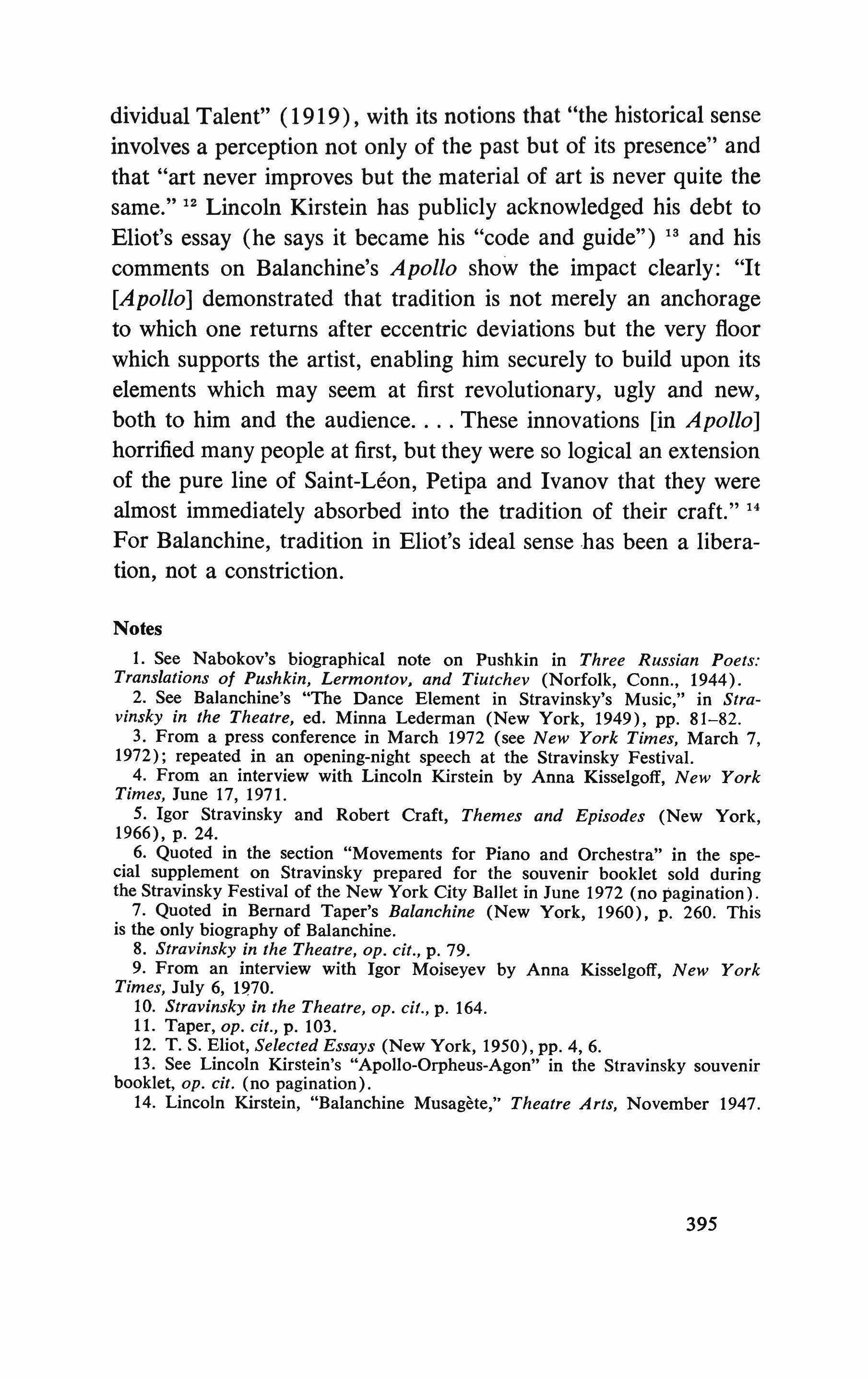 dividual Talent" (1919), with its notions that "the historical sense involves a perception not only of the past but of its presence" and that "art never improves but the material of art is never quite the same." $^{12}$ Lincoln Kirstein has publicly acknowledged his debt to Eliot's essay (he says it became his "code and guide") $^{13}$ and his comments on Balanchine's Apollo show the impact clearly: "It [Apollo] demonstrated that tradition is not merely an anchorage to which one returns after eccentric deviations but the very floor which supports the artist, enabling him securely to build upon its elements which may seem at first revolutionary, ugly and new, both to him and the audience. . . . These innovations [in Apollo] horrified many people at first, but they were so logical an extension of the pure line of Saint-Léon, Petipa and Ivanov that they were almost immediately absorbed into the tradition of their craft." $^{14}$ For Balanchine, tradition in Eliot's ideal sense has been a liberation, not a constriction.

Notes

1. See Nabokov's biographical note on Pushkin in Three Russian Poets: Translations of Pushkin, Lermontov, and Tiutchev (Norfolk, Conn., 1944).
2. See Balanchine's "The Dance Element in Stravinsky's Music," in Stravinsky in the Theatre, ed. Minna Lederman (New York, 1949), pp. 81–82.
3. From a press conference in March 1972 (see New York Times, March 7, 1972); repeated in an opening-night speech at the Stravinsky Festival.
4. From an interview with Lincoln Kirstein by Anna Kisselgoff, New York Times, June 17, 1971.
5. Igor Stravinsky and Robert Craft, Themes and Episodes (New York, 1966), p. 24.
6. Quoted in the section "Movements for Piano and Orchestra" in the special supplement on Stravinsky prepared for the souvenir booklet sold during the Stravinsky Festival of the New York City Ballet in June 1972 (no pagination).
7. Quoted in Bernard Taper's Balanchine (New York, 1960), p. 260. This is the only biography of Balanchine.
8. Stravinsky in the Theatre, op. cit., p. 79.
9. From an interview with Igor Moiseyev by Anna Kisselgoff, New York Times, July 6, 1970.
10. Stravinsky in the Theatre, op. cit., p. 164.
11. Taper, op. cit., p. 103.
12. T. S. Eliot, Selected Essays (New York, 1950), pp. 4, 6.
13. See Lincoln Kirstein's "Apollo-Orpheus-Agon" in the Stravinsky souvenir booklet, op. cit. (no pagination).
14. Lincoln Kirstein, "Balanchine Musagète," Theatre Arts, November 1947.

395